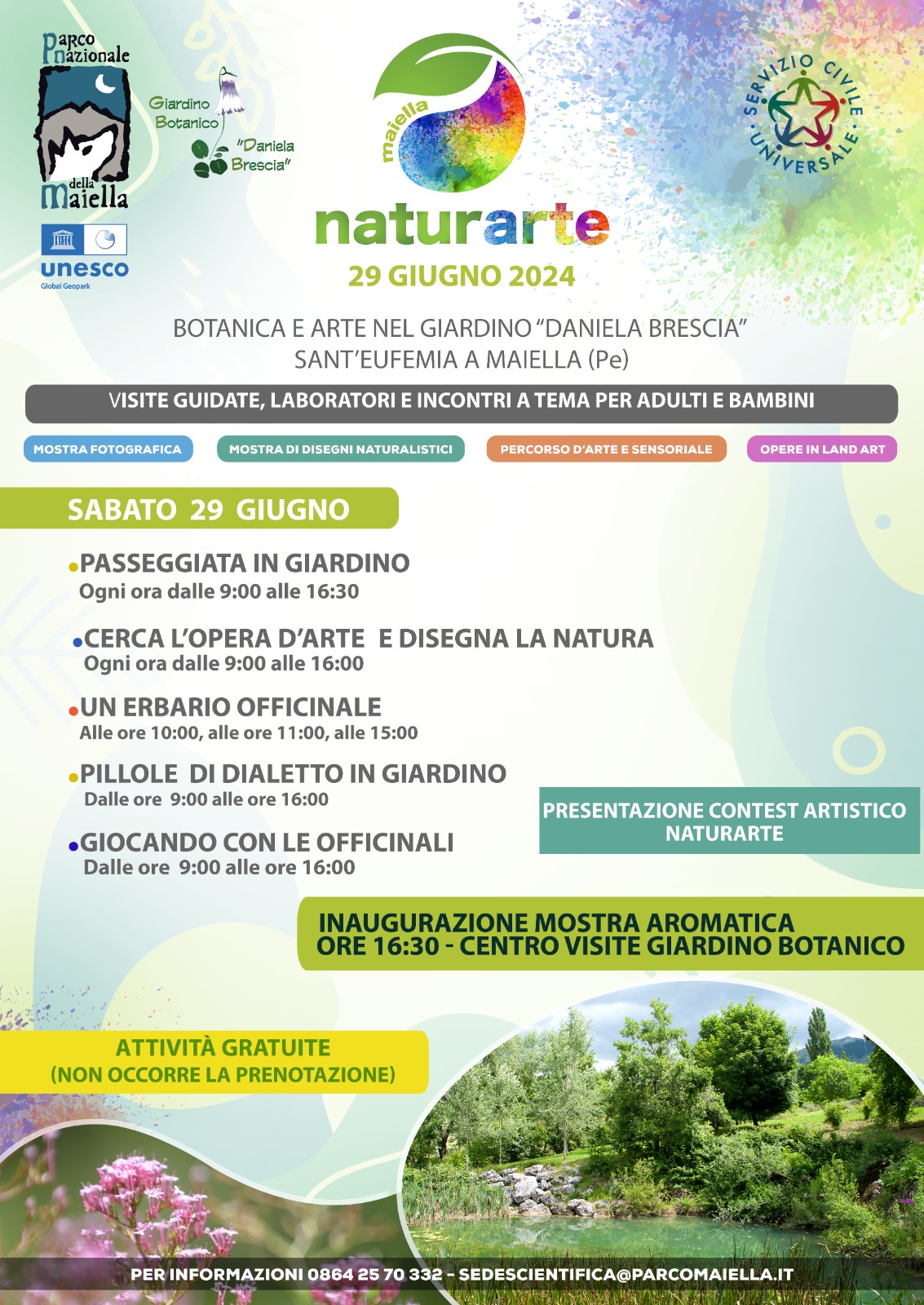 Parco Nazionale della Maiella

unesco
Global Geopark

Giardino Botanico "Daniela Brescia"

maiella
naturarte
29 GIUGNO 2024

SERVIZIO CIVILE UNIVERSALE

BOTANICA E ARTE NEL GIARDINO "DANIELA BRESCIA"
SANT'EUFEMIA A MAIELLA (Pe)

VISITE GUIDATE, LABORATORI E INCONTRI A TEMA PER ADULTI E BAMBINI

MOSTRA FOTOGRAFICA

MOSTRA DI DISEGNI NATURALISTICI

PERCORSO D'ARTE E SENSORIALE

OPERE IN LAND ART

SABATO 29 GIUGNO

PASSEGGIATA IN GIARDINO
Ogni ora dalle 9:00 alle 16:30

CERCA L'OPERA D'ARTE E DISEGNA LA NATURA
Ogni ora dalle 9:00 alle 16:00

UN ERBARIO OFFICINALE
Alle ore 10:00, alle ore 11:00, alle 15:00

PILLOLE DI DIALETTO IN GIARDINO
Dalle ore 9:00 alle ore 16:00

GIOCANDO CON LE OFFICINALI
Dalle ore 9:00 alle ore 16:00

PRESENTAZIONE CONTEST ARTISTICO NATURARTE

INAUGURAZIONE MOSTRA AROMATICA
ORE 16:30 - CENTRO VISITE GIARDINO BOTANICO

ATTIVITÀ GRATUITE
(NON OCCORRE LA PRENOTAZIONE)

PER INFORMAZIONI 0864 25 70 332 - SEDESCIENTIFICA@PARCOMAIELLA.IT